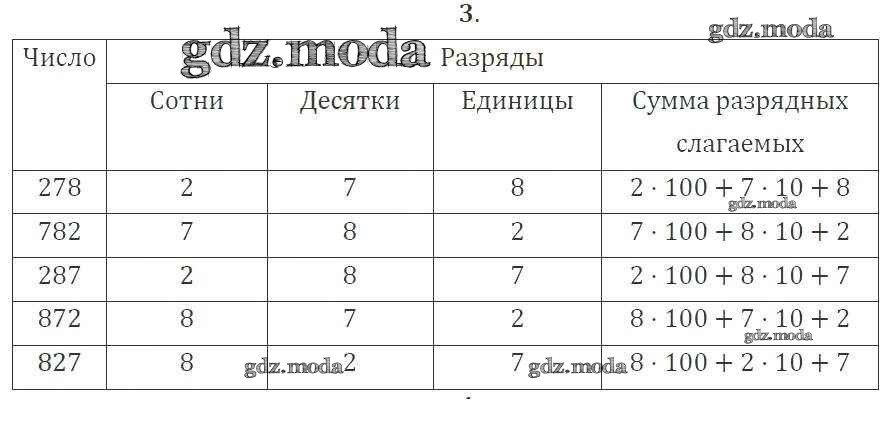 3.

| Число | Разряды | | | |
|---|---|---|---|---|
| | Сотни | Десятки | Единицы | Сумма разрядных слагаемых |
| 278 | 2 | 7 | 8 | $2 \cdot 100 + 7 \cdot 10 + 8$ |
| 782 | 7 | 8 | 2 | $7 \cdot 100 + 8 \cdot 10 + 2$ |
| 287 | 2 | 8 | 7 | $2 \cdot 100 + 8 \cdot 10 + 7$ |
| 872 | 8 | 7 | 2 | $8 \cdot 100 + 7 \cdot 10 + 2$ |
| 827 | 8 | 2 | 7 | $8 \cdot 100 + 2 \cdot 10 + 7$ |

gdz.moda